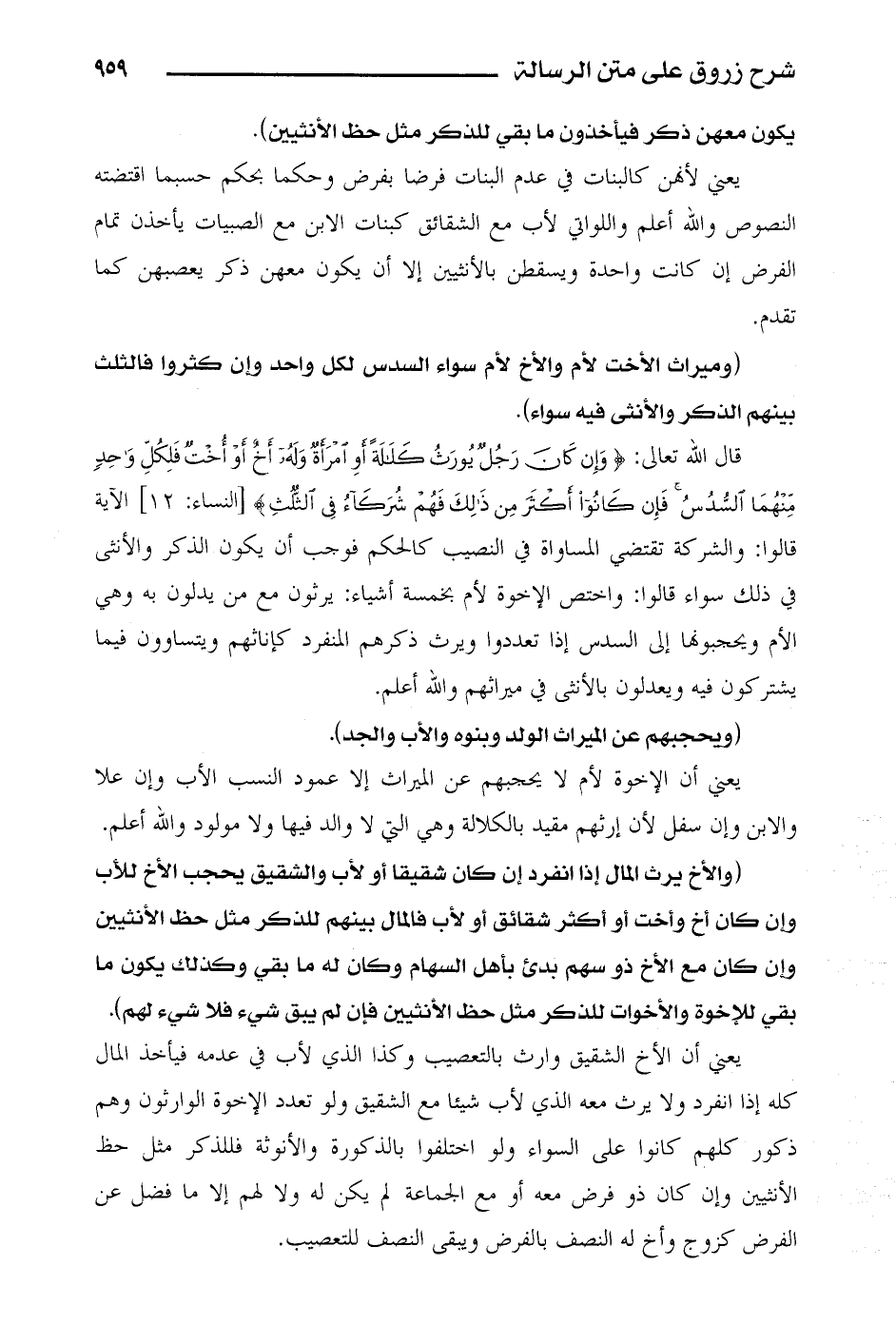 شرح زروق على متن الرسالة ٩٥٩

يكون معهن ذكر فيأخذون ما بقي للذكر مثل حظ الأنثيين).

يعني لأنهن كالبنات في عدم البنات فرضا بفرض وحكما بحكم حسبما اقتضته النصوص والله أعلم واللواتي لأب مع الشقائق كبنات الابن مع الصبيات يأخذن تمام الفرض إن كانت واحدة ويسقطن بالأنثيين إلا أن يكون معهن ذكر يعصبهن كما تقدم.

(وميراث الأخت لأم والأخ لأم سواء السدس لكل واحد وإن كثروا فالثلث بينهم الذكر والأنثى فيه سواء).

قال الله تعالى: ﴿وَإِن كَانَ رَجُلٌ يُورَثُ كَلَٰلَةً أَوِ ٱمْرَأَةٌ وَلَهُۥٓ أَخٌ أَوْ أُخْتٌ فَلِكُلِّ وَٰحِدٍ مِّنْهُمَا ٱلسُّدُسُ ۚ فَإِن كَانُوٓا۟ أَكْثَرَ مِن ذَٰلِكَ فَهُمْ شُرَكَآءُ فِى ٱلثُّلُثِ﴾ [النساء: ١٢] الآية قالوا: والشركة تقتضي المساواة في النصيب كالحكم فوجب أن يكون الذكر والأنثى في ذلك سواء قالوا: واختص الإخوة لأم بخمسة أشياء: يرثون مع من يدلون به وهي الأم ويحجبونها إلى السدس إذا تعددوا ويرث ذكرهم المنفرد كإناثهم ويتساوون فيما يشتركون فيه ويعدلون بالأنثى في ميراثهم والله أعلم.

(ويحجبهم عن الميراث الولد وبنوه والأب والجد).

يعني أن الإخوة لأم لا يحجبهم عن الميراث إلا عمود النسب الأب وإن علا والابن وإن سفل لأن إرثهم مقيد بالكلالة وهي التي لا والد فيها ولا مولود والله أعلم.

(والأخ يرث المال إذا انفرد إن كان شقيقا أو لأب والشقيق يحجب الأخ للأب وإن كان أخ وأخت أو أكثر شقائق أو لأب فالمال بينهم للذكر مثل حظ الأنثيين وإن كان مع الأخ ذو سهم بدئ بأهل السهام وكان له ما بقي وكذلك يكون ما بقي للإخوة والأخوات للذكر مثل حظ الأنثيين فإن لم يبق شيء فلا شيء لهم).

يعني أن الأخ الشقيق وارث بالتعصيب وكذا الذي لأب في عدمه فيأخذ المال كله إذا انفرد ولا يرث معه الذي لأب شيئا مع الشقيق ولو تعدد الإخوة الوارثون وهم ذكور كلهم كانوا على السواء ولو اختلفوا بالذكورة والأنوثة فللذكر مثل حظ الأنثيين وإن كان ذو فرض معه أو مع الجماعة لم يكن له ولا لهم إلا ما فضل عن الفرض كزوج وأخ له النصف بالفرض ويبقى النصف للتعصيب.